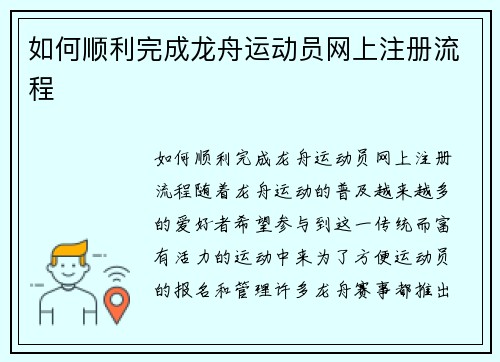 如何顺利完成龙舟运动员网上注册流程

如何顺利完成龙舟运动员网上注册流程随着龙舟运动的普及越来越多的爱好者希望参与到这一传统而富有活力的运动中来为了方便运动员的报名和管理许多龙舟赛事都推出